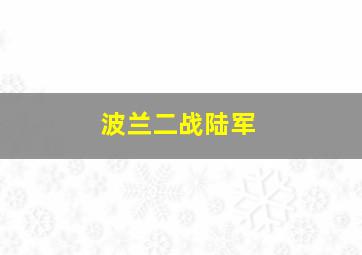 波兰二战陆军